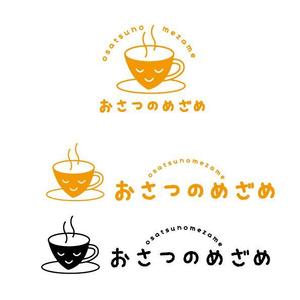 osatsuno mezame
おさつのめざめ

osatsunomezame
おさつのめざめ

osatsunomezame
おさつのめざめ